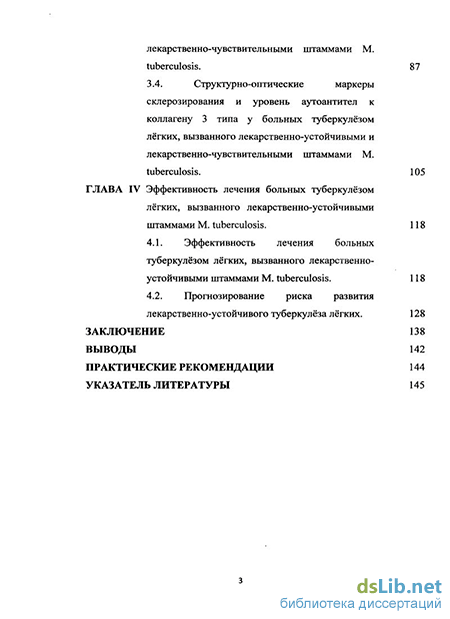 лекарственно-чувствительными штаммами M. tuberculosis. 87

3.4. Структурно-оптические маркеры склерозирования и уровень аутоантител к коллагену 3 типа у больных туберкулёзом лёгких, вызванного лекарственно-устойчивыми и лекарственно-чувствительными штаммами M. tuberculosis. 105

ГЛАВА IV Эффективность лечения больных туберкулёзом лёгких, вызванного лекарственно-устойчивыми штаммами M. tuberculosis. 118

4.1. Эффективность лечения больных туберкулёзом лёгких, вызванного лекарственно-устойчивыми штаммами M. tuberculosis. 118

4.2. Прогнозирование риска развития лекарственно-устойчивого туберкулёза лёгких. 128

ЗАКЛЮЧЕНИЕ 138

ВЫВОДЫ 142

ПРАКТИЧЕСКИЕ РЕКОМЕНДАЦИИ 144

УКАЗАТЕЛЬ ЛИТЕРАТУРЫ 145

3

dsLib.net
библиотека диссертаций